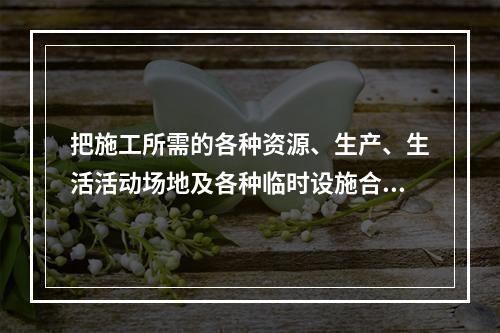 把施工所需的各种资源、生产、生活活动场地及各种临时设施合...